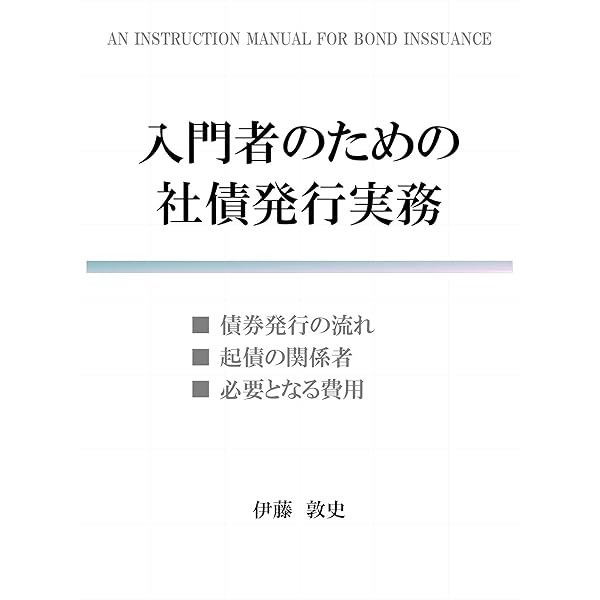 AN INSTRUCTION MANUAL FOR BOND INSSUANCE

入門者のための
社債発行実務

■ 債券発行の流れ
■ 起債の関係者
■ 必要となる費用

伊藤　敦史